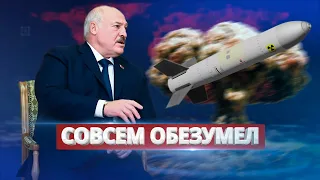 СОВСЕМ ОБЕЗУМЕЛ